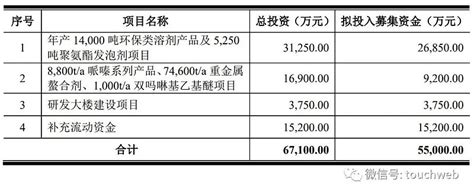 | 序号 | 项目名称 | 总投资（万元） | 拟投入募集资金（万元） |
|---|---|---|---|
| 1 | 年产 14,000 吨环保类溶剂产品及 5,250 吨聚氨酯发泡剂项目 | 31,250.00 | 26,850.00 |
| 2 | 8,800t/a 哌嗪系列产品、74,600t/a 重金属螯合剂、1,000t/a 双吗啉基乙基醚项目 | 16,900.00 | 9,200.00 |
| 3 | 研发大楼建设项目 | 3,750.00 | 3,750.00 |
| 4 | 补充流动资金 | 15,200.00 | 15,200.00 |
| 合计 | | 67,100.00 | 55,000.00 |

微信号: touchweb